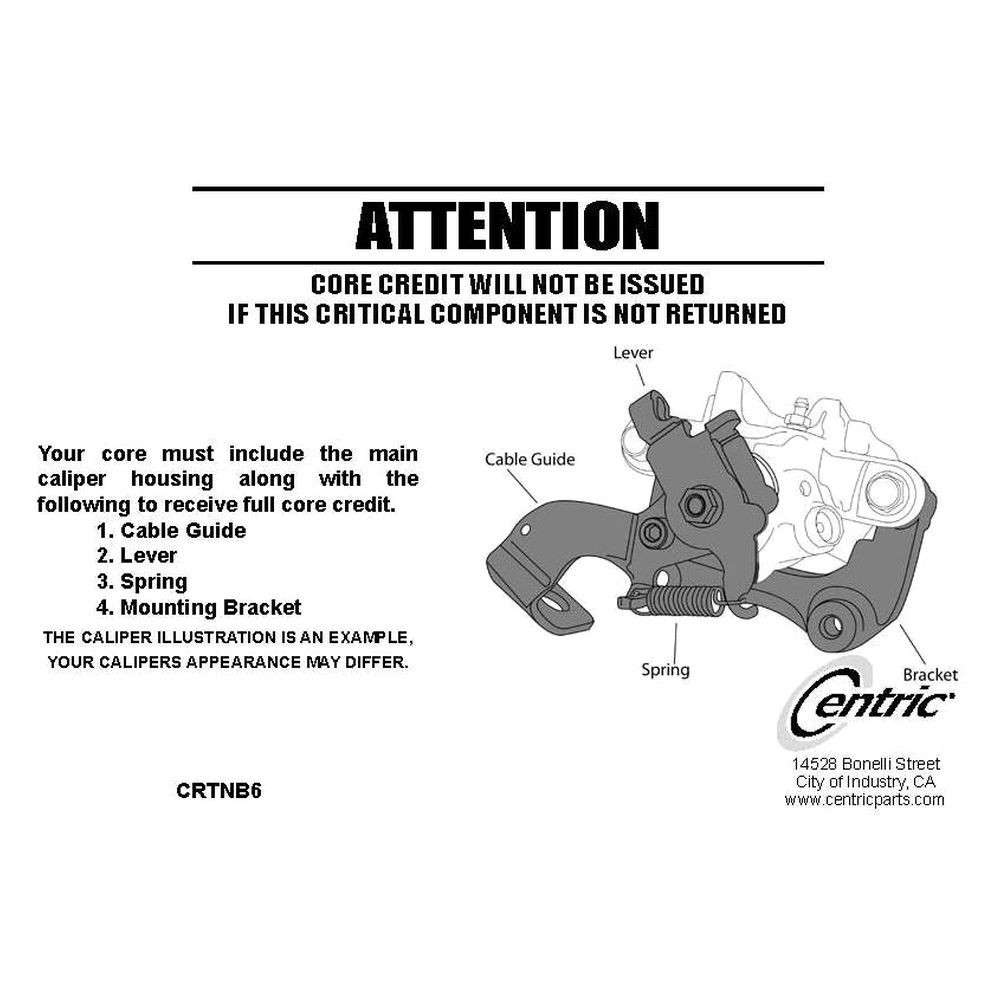 ATTENTION

CORE CREDIT WILL NOT BE ISSUED
IF THIS CRITICAL COMPONENT IS NOT RETURNED

Your core must include the main caliper housing along with the following to receive full core credit.

1. Cable Guide
2. Lever
3. Spring
4. Mounting Bracket

THE CALIPER ILLUSTRATION IS AN EXAMPLE,
YOUR CALIPERS APPEARANCE MAY DIFFER.

CRTNB6

Lever

Cable Guide

Spring

Bracket

Centric

14528 Bonelli Street
City of Industry, CA
www.centricparts.com